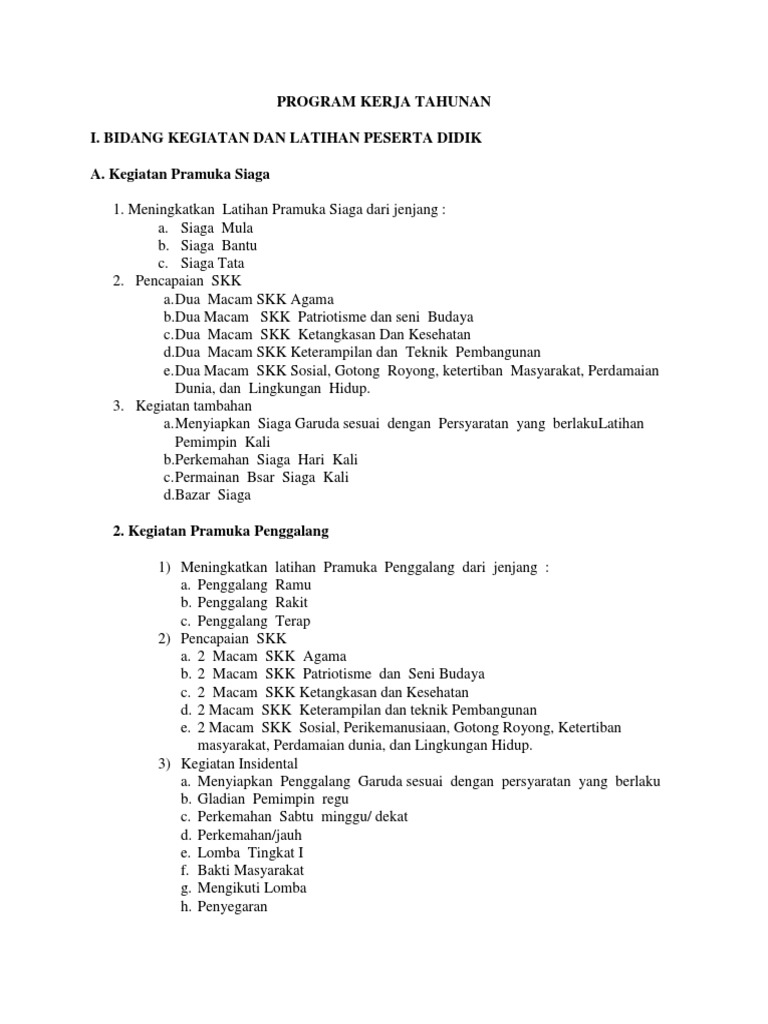 PROGRAM KERJA TAHUNAN

I. BIDANG KEGIATAN DAN LATIHAN PESERTA DIDIK

A. Kegiatan Pramuka Siaga

1. Meningkatkan Latihan Pramuka Siaga dari jenjang :
a. Siaga Mula
b. Siaga Bantu
c. Siaga Tata
2. Pencapaian SKK
a.Dua Macam SKK Agama
b.Dua Macam SKK Patriotisme dan seni Budaya
c.Dua Macam SKK Ketangkasan Dan Kesehatan
d.Dua Macam SKK Keterampilan dan Teknik Pembangunan
e.Dua Macam SKK Sosial, Gotong Royong, ketertiban Masyarakat, Perdamaian Dunia, dan Lingkungan Hidup.
3. Kegiatan tambahan
a.Menyiapkan Siaga Garuda sesuai dengan Persyaratan yang berlakuLatihan Pemimpin Kali
b.Perkemahan Siaga Hari Kali
c.Permainan Bsar Siaga Kali
d.Bazar Siaga

2. Kegiatan Pramuka Penggalang

1) Meningkatkan latihan Pramuka Penggalang dari jenjang :
a. Penggalang Ramu
b. Penggalang Rakit
c. Penggalang Terap
2) Pencapaian SKK
a. 2 Macam SKK Agama
b. 2 Macam SKK Patriotisme dan Seni Budaya
c. 2 Macam SKK Ketangkasan dan Kesehatan
d. 2 Macam SKK Keterampilan dan teknik Pembangunan
e. 2 Macam SKK Sosial, Perikemanusiaan, Gotong Royong, Ketertiban masyarakat, Perdamaian dunia, dan Lingkungan Hidup.
3) Kegiatan Insidental
a. Menyiapkan Penggalang Garuda sesuai dengan persyaratan yang berlaku
b. Gladian Pemimpin regu
c. Perkemahan Sabtu minggu/ dekat
d. Perkemahan/jauh
e. Lomba Tingkat I
f. Bakti Masyarakat
g. Mengikuti Lomba
h. Penyegaran